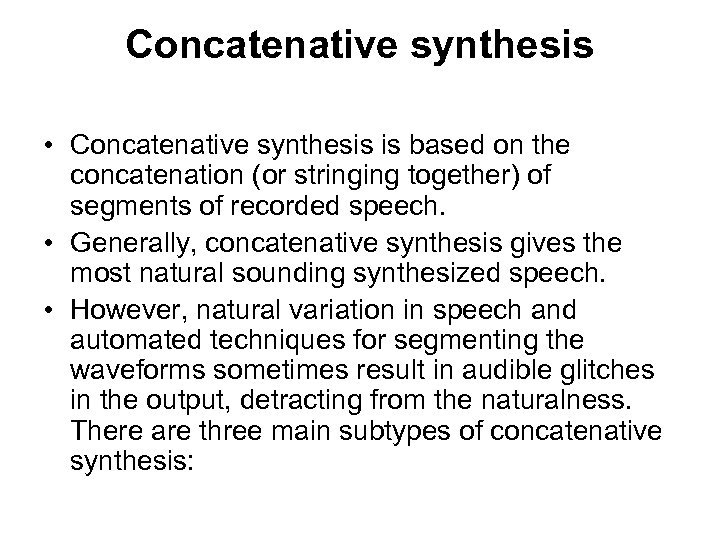 Concatenative synthesis

• Concatenative synthesis is based on the concatenation (or stringing together) of segments of recorded speech.
• Generally, concatenative synthesis gives the most natural sounding synthesized speech.
• However, natural variation in speech and automated techniques for segmenting the waveforms sometimes result in audible glitches in the output, detracting from the naturalness. There are three main subtypes of concatenative synthesis: